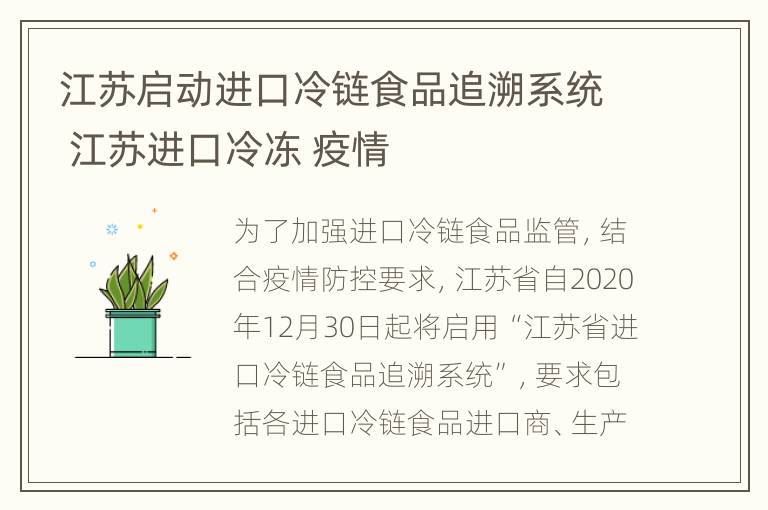 江苏启动进口冷链食品追溯系统 江苏进口冷冻 疫情

为了加强进口冷链食品监管，结合疫情防控要求，江苏省自2020年12月30日起将启用“江苏省进口冷链食品追溯系统”，要求包括各进口冷链食品进口商、生产